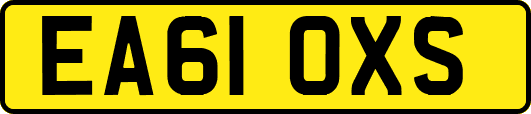 EA61 OXS